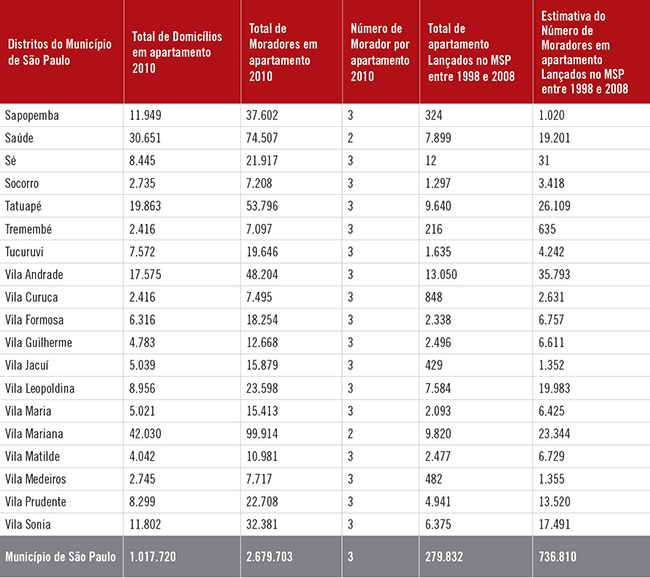 | Distritos do Município de São Paulo | Total de Domicílios em apartamento 2010 | Total de Moradores em apartamento 2010 | Número de Morador por apartamento 2010 | Total de apartamento Lançados no MSP entre 1998 e 2008 | Estimativa do Número de Moradores em apartamento Lançados no MSP entre 1998 e 2008 |
|---|---|---|---|---|---|
| Sapopemba | 11.949 | 37.602 | 3 | 324 | 1.020 |
| Saúde | 30.651 | 74.507 | 2 | 7.899 | 19.201 |
| Sé | 8.445 | 21.917 | 3 | 12 | 31 |
| Socorro | 2.735 | 7.208 | 3 | 1.297 | 3.418 |
| Tatuapé | 19.863 | 53.796 | 3 | 9.640 | 26.109 |
| Tremembé | 2.416 | 7.097 | 3 | 216 | 635 |
| Tucuruvi | 7.572 | 19.646 | 3 | 1.635 | 4.242 |
| Vila Andrade | 17.575 | 48.204 | 3 | 13.050 | 35.793 |
| Vila Curuca | 2.416 | 7.495 | 3 | 848 | 2.631 |
| Vila Formosa | 6.316 | 18.254 | 3 | 2.338 | 6.757 |
| Vila Guilherme | 4.783 | 12.668 | 3 | 2.496 | 6.611 |
| Vila Jacuí | 5.039 | 15.879 | 3 | 429 | 1.352 |
| Vila Leopoldina | 8.956 | 23.598 | 3 | 7.584 | 19.983 |
| Vila Maria | 5.021 | 15.413 | 3 | 2.093 | 6.425 |
| Vila Mariana | 42.030 | 99.914 | 2 | 9.820 | 23.344 |
| Vila Matilde | 4.042 | 10.981 | 3 | 2.477 | 6.729 |
| Vila Medeiros | 2.745 | 7.717 | 3 | 482 | 1.355 |
| Vila Prudente | 8.299 | 22.708 | 3 | 4.941 | 13.520 |
| Vila Sonia | 11.802 | 32.381 | 3 | 6.375 | 17.491 |
| Município de São Paulo | 1.017.720 | 2.679.703 | 3 | 279.832 | 736.810 |